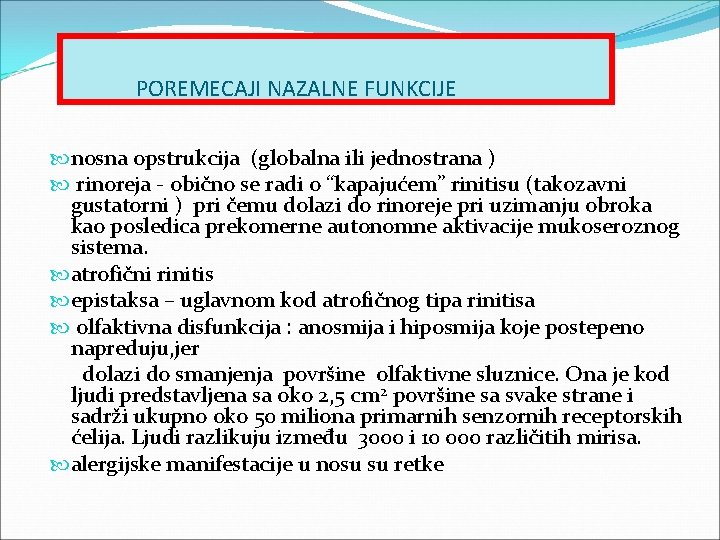 POREMECAJI NAZALNE FUNKCIJE

nosna opstrukcija (globalna ili jednostrana )

rinoreja - obično se radi o “kapajućem” rinitisu (takozavni gustatorni ) pri čemu dolazi do rinoreje pri uzimanju obroka kao posledica prekomerne autonomne aktivacije mukoseroznog sistema.

atrofični rinitis

epistaksa – uglavnom kod atrofičnog tipa rinitisa

olfaktivna disfunkcija : anosmija i hiposmija koje postepeno napreduju,jer

dolazi do smanjenja površine olfaktivne sluznice. Ona je kod ljudi predstavljena sa oko 2,5 $cm^2$ površine sa svake strane i sadrži ukupno oko 50 miliona primarnih senzornih receptorskih ćelija. Ljudi razlikuju između 3000 i 10 000 različitih mirisa.

alergijske manifestacije u nosu su retke